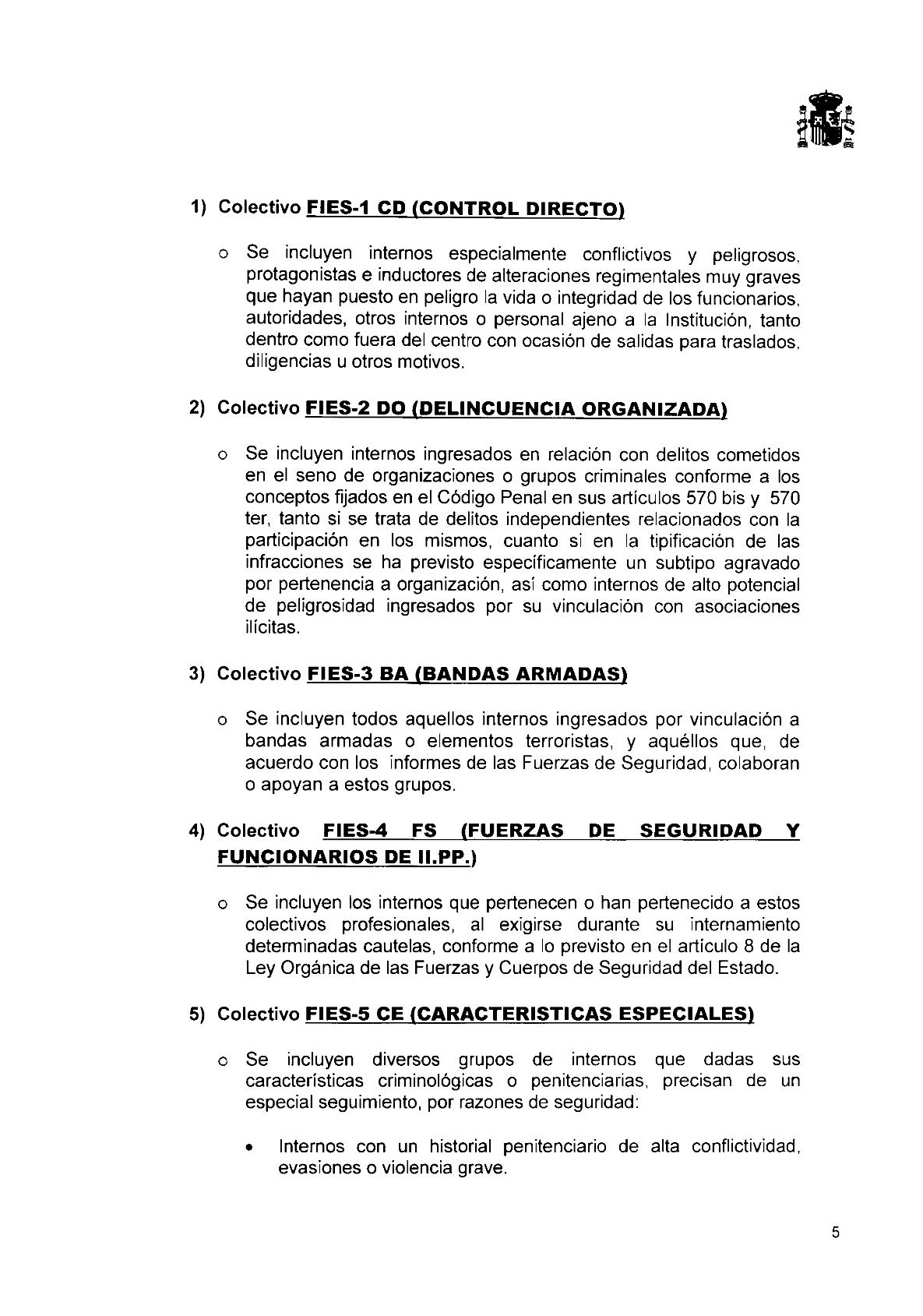 1) Colectivo FIES-1 CD (CONTROL DIRECTO)

o Se incluyen internos especialmente conflictivos y peligrosos, protagonistas e inductores de alteraciones regimentales muy graves que hayan puesto en peligro la vida o integridad de los funcionarios, autoridades, otros internos o personal ajeno a la Institución, tanto dentro como fuera del centro con ocasión de salidas para traslados, diligencias u otros motivos.

2) Colectivo FIES-2 DO (DELINCUENCIA ORGANIZADA)

o Se incluyen internos ingresados en relación con delitos cometidos en el seno de organizaciones o grupos criminales conforme a los conceptos fijados en el Código Penal en sus artículos 570 bis y 570 ter, tanto si se trata de delitos independientes relacionados con la participación en los mismos, cuanto si en la tipificación de las infracciones se ha previsto específicamente un subtipo agravado por pertenencia a organización, así como internos de alto potencial de peligrosidad ingresados por su vinculación con asociaciones ilícitas.

3) Colectivo FIES-3 BA (BANDAS ARMADAS)

o Se incluyen todos aquellos internos ingresados por vinculación a bandas armadas o elementos terroristas, y aquéllos que, de acuerdo con los informes de las Fuerzas de Seguridad, colaboran o apoyan a estos grupos.

4) Colectivo FIES-4 FS (FUERZAS DE SEGURIDAD Y FUNCIONARIOS DE II.PP.)

o Se incluyen los internos que pertenecen o han pertenecido a estos colectivos profesionales, al exigirse durante su internamiento determinadas cautelas, conforme a lo previsto en el artículo 8 de la Ley Orgánica de las Fuerzas y Cuerpos de Seguridad del Estado.

5) Colectivo FIES-5 CE (CARACTERISTICAS ESPECIALES)

o Se incluyen diversos grupos de internos que dadas sus características criminológicas o penitenciarias, precisan de un especial seguimiento, por razones de seguridad:

• Internos con un historial penitenciario de alta conflictividad, evasiones o violencia grave.

5